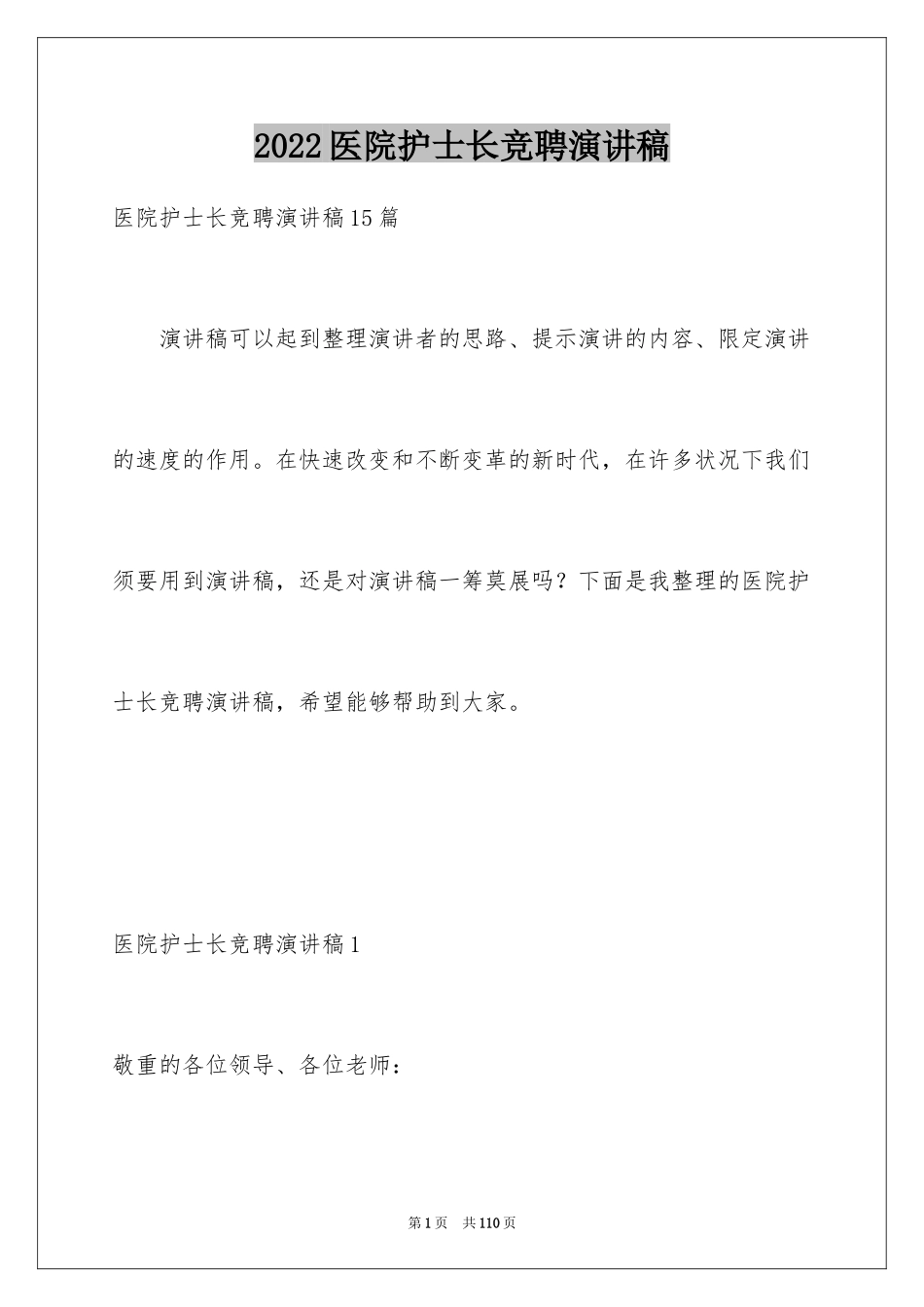 2022医院护士长竞聘演讲稿

医院护士长竞聘演讲稿15篇

演讲稿可以起到整理演讲者的思路、提示演讲的内容、限定演讲的速度的作用。在快速改变和不断变革的新时代，在许多状况下我们须要用到演讲稿，还是对演讲稿一筹莫展吗？下面是我整理的医院护士长竞聘演讲稿，希望能够帮助到大家。

医院护士长竞聘演讲稿1

敬重的各位领导、各位老师：

第1页 共110页